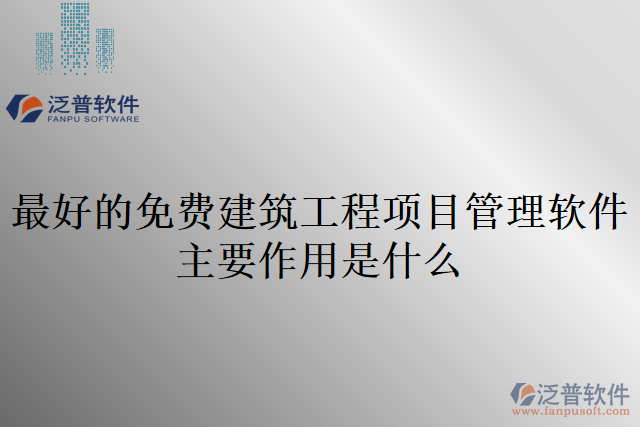 泛普软件
FANPU SOFTWARE

最好的免费建筑工程项目管理软件主要作用是什么

泛普软件
www.fanpusoft.com